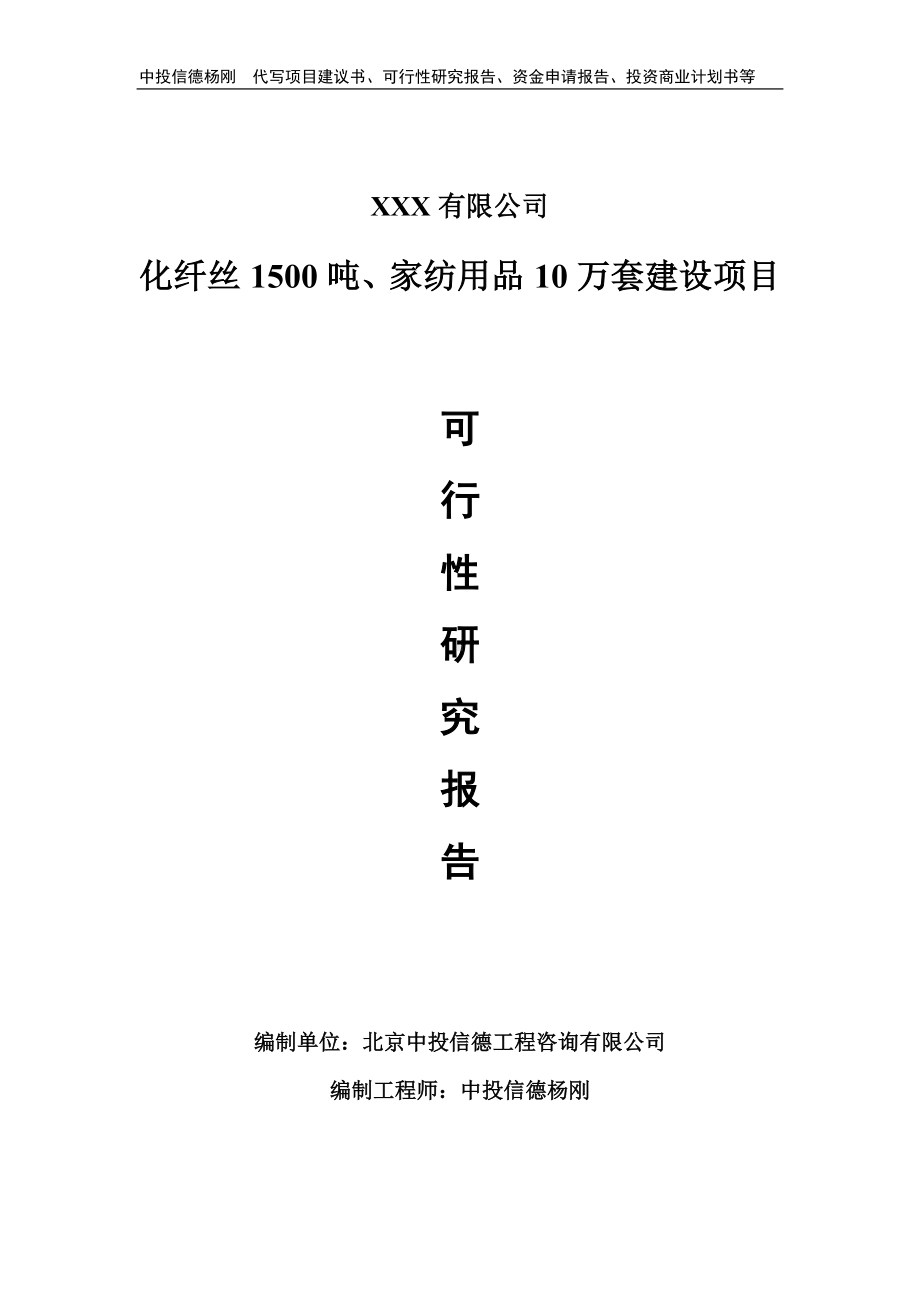 中投信德杨刚　代写项目建议书、可行性研究报告、资金申请报告、投资商业计划书等

XXX 有限公司

化纤丝 1500 吨、家纺用品 10 万套建设项目

可

行

性

研

究

报

告

编制单位：北京中投信德工程咨询有限公司

编制工程师：中投信德杨刚